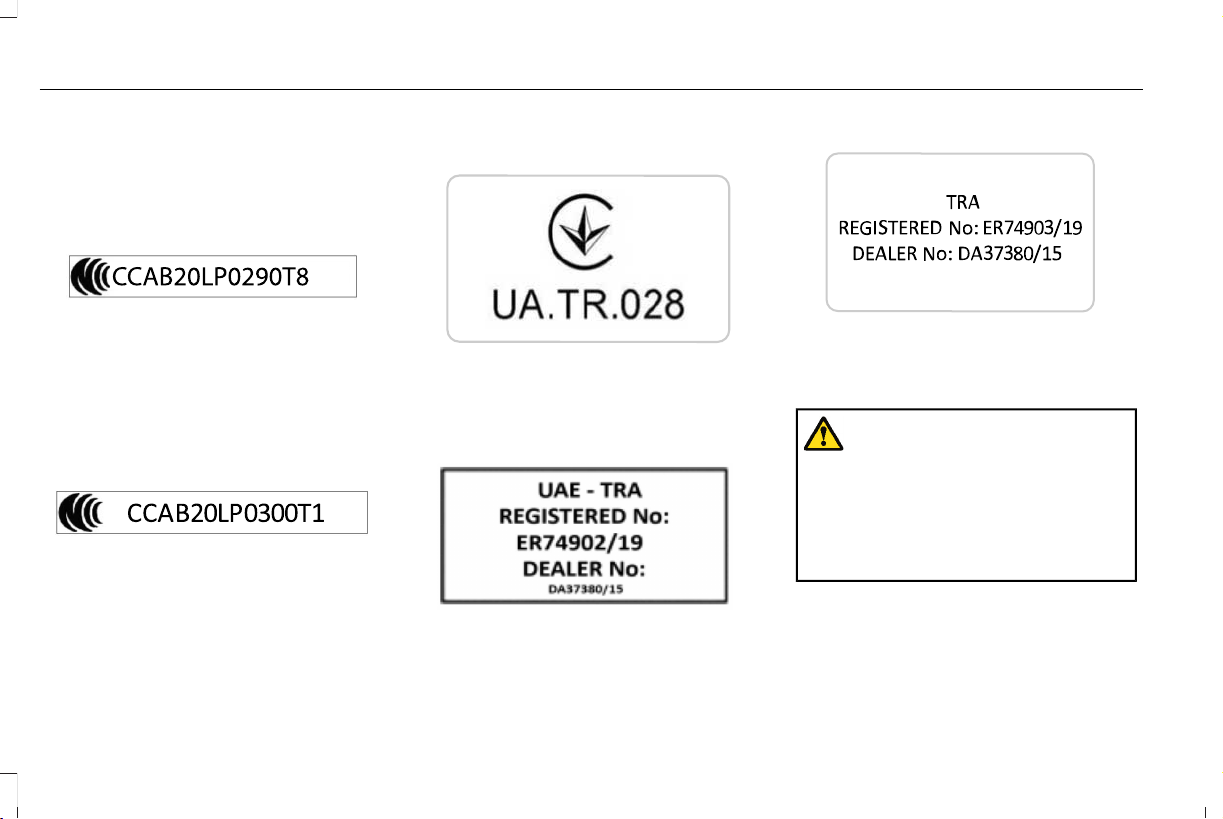 CCAB20LP0290T8

CCAB20LP0300T1

UA.TR.028

UAE - TRA
REGISTERED No:
ER74902/19
DEALER No:
DA37380/15

TRA
REGISTERED No: ER74903/19
DEALER No: DA37380/15